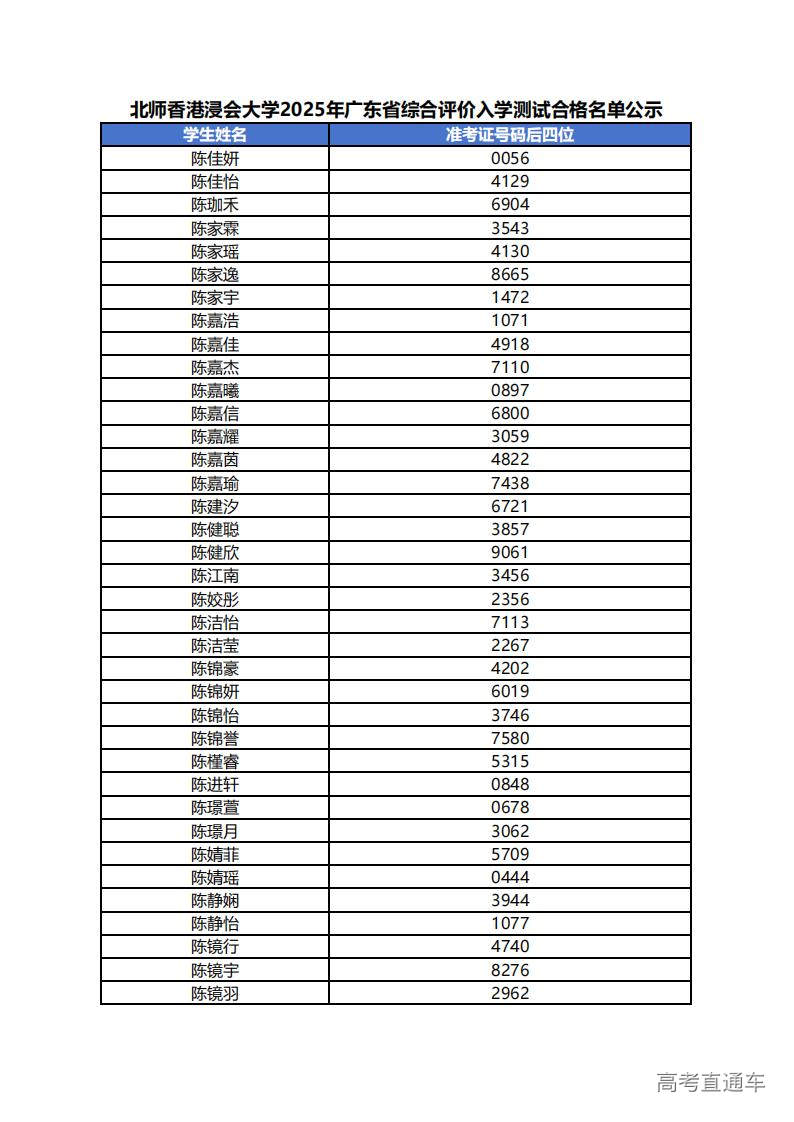 北师香港浸会大学2025年广东省综合评价入学测试合格名单公示

| 学生姓名 | 准考证号码后四位 |
|---|---|
| 陈佳妍 | 0056 |
| 陈佳怡 | 4129 |
| 陈珈禾 | 6904 |
| 陈家霖 | 3543 |
| 陈家瑶 | 4130 |
| 陈家逸 | 8665 |
| 陈家宇 | 1472 |
| 陈嘉浩 | 1071 |
| 陈嘉佳 | 4918 |
| 陈嘉杰 | 7110 |
| 陈嘉曦 | 0897 |
| 陈嘉信 | 6800 |
| 陈嘉耀 | 3059 |
| 陈嘉茵 | 4822 |
| 陈嘉瑜 | 7438 |
| 陈建汐 | 6721 |
| 陈健聪 | 3857 |
| 陈健欣 | 9061 |
| 陈江南 | 3456 |
| 陈姣彤 | 2356 |
| 陈洁怡 | 7113 |
| 陈洁莹 | 2267 |
| 陈锦豪 | 4202 |
| 陈锦妍 | 6019 |
| 陈锦怡 | 3746 |
| 陈锦誉 | 7580 |
| 陈槿睿 | 5315 |
| 陈进轩 | 0848 |
| 陈璟萱 | 0678 |
| 陈璟月 | 3062 |
| 陈婧菲 | 5709 |
| 陈婧瑶 | 0444 |
| 陈静娴 | 3944 |
| 陈静怡 | 1077 |
| 陈镜行 | 4740 |
| 陈镜宇 | 8276 |
| 陈镜羽 | 2962 |

高考直通车